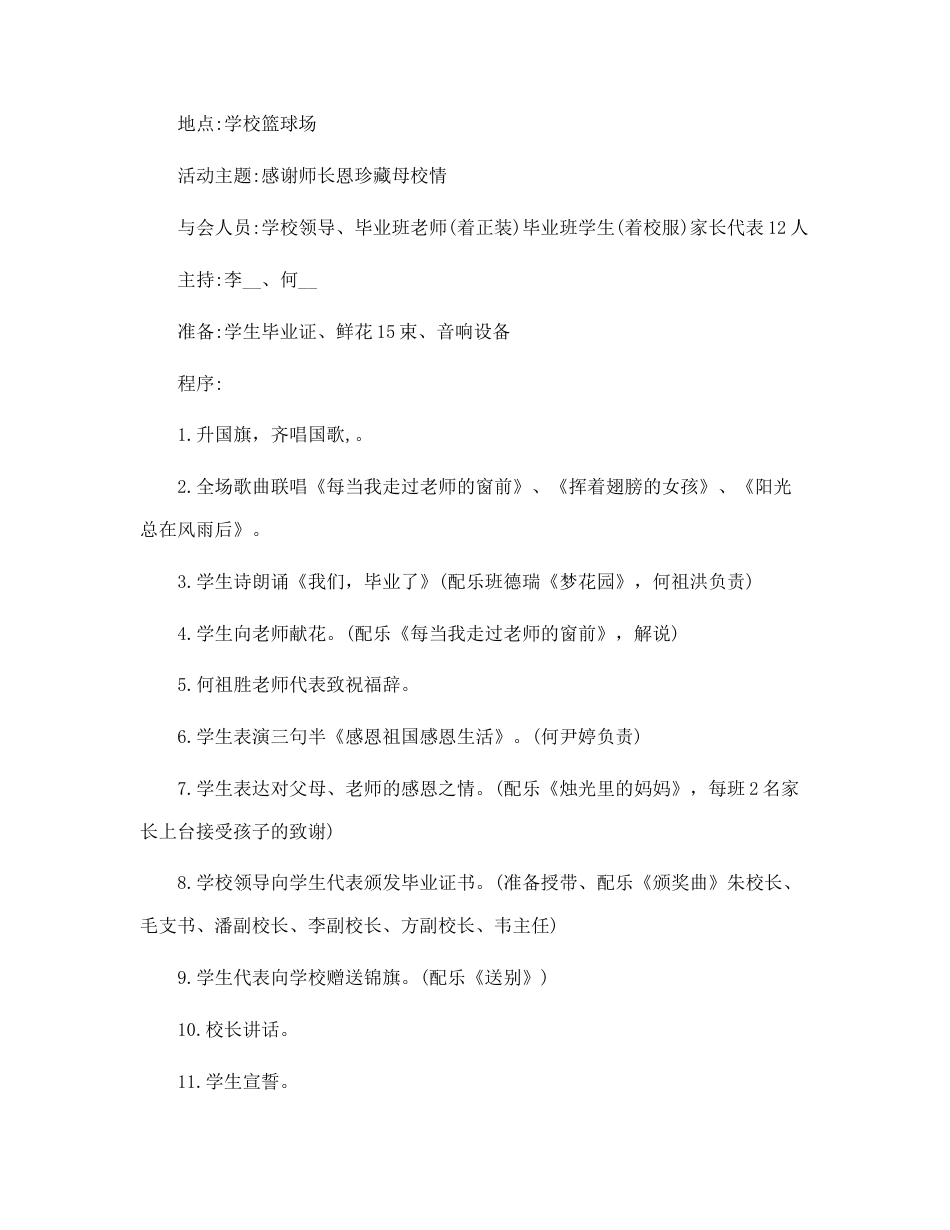 地点:学校篮球场

活动主题:感谢师长恩珍藏母校情

与会人员:学校领导、毕业班老师(着正装)毕业班学生(着校服)家长代表12人

主持:李__、何__

准备:学生毕业证、鲜花15束、音响设备

程序:

1.升国旗，齐唱国歌,。

2.全场歌曲联唱《每当我走过老师的窗前》、《挥着翅膀的女孩》、《阳光总在风雨后》。

3.学生诗朗诵《我们，毕业了》(配乐班德瑞《梦花园》，何祖洪负责)

4.学生向老师献花。(配乐《每当我走过老师的窗前》，解说)

5.何祖胜老师代表致祝福辞。

6.学生表演三句半《感恩祖国感恩生活》。(何尹婷负责)

7.学生表达对父母、老师的感恩之情。(配乐《烛光里的妈妈》，每班2名家长上台接受孩子的致谢)

8.学校领导向学生代表颁发毕业证书。(准备授带、配乐《颁奖曲》朱校长、毛支书、潘副校长、李副校长、方副校长、韦主任)

9.学生代表向学校赠送锦旗。(配乐《送别》)

10.校长讲话。

11.学生宣誓。